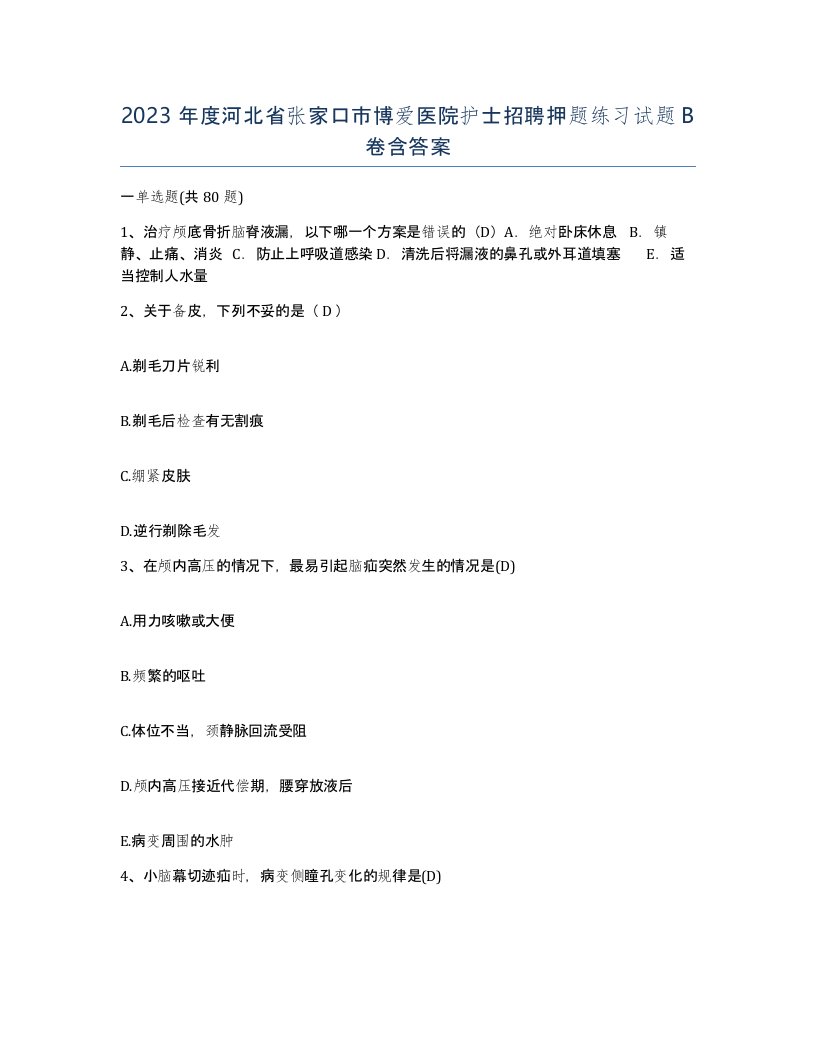 2023 年度河北省张家口市博爱医院护士招聘押题练习试题 B 卷含答案

一单选题(共 80 题)

1、治疗颅底骨折脑脊液漏，以下哪一个方案是错误的（D）A．绝对卧床休息 B．镇静、止痛、消炎 C．防止上呼吸道感染 D．清洗后将漏液的鼻孔或外耳道填塞 E．适当控制人水量

2、关于备皮，下列不妥的是（ D ）

A.剃毛刀片锐利

B.剃毛后检查有无割痕

C.绷紧皮肤

D.逆行剃除毛发

3、在颅内高压的情况下，最易引起脑疝突然发生的情况是(D)

A.用力咳嗽或大便

B.频繁的呕吐

C.体位不当，颈静脉回流受阻

D.颅内高压接近代偿期，腰穿放液后

E.病变周围的水肿

4、小脑幕切迹疝时，病变侧瞳孔变化的规律是(D)